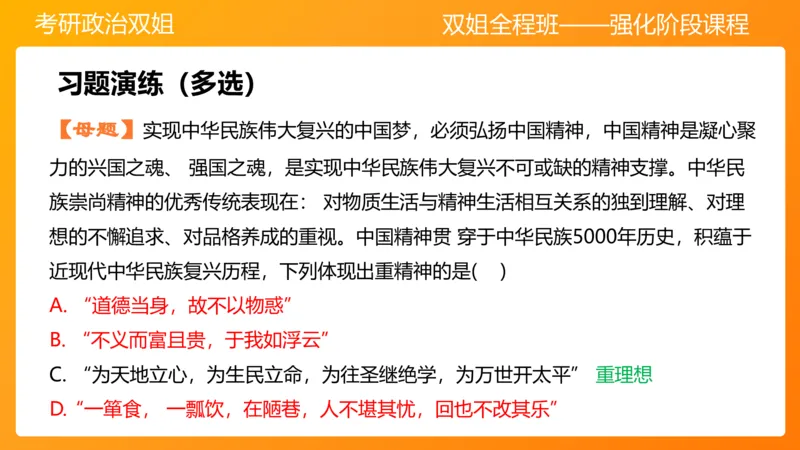 考研政治双姐

双姐全程班——强化阶段课程

习题演练（多选）

【母题】实现中华民族伟大复兴的中国梦，必须弘扬中国精神，中国精神是凝心聚力的兴国之魂、 强国之魂，是实现中华民族伟大复兴不可或缺的精神支撑。中华民族崇尚精神的优秀传统表现在： 对物质生活与精神生活相互关系的独到理解、对理想的不懈追求、对品格养成的重视。中国精神贯 穿于中华民族5000年历史，积蕴于近现代中华民族复兴历程，下列体现出重精神的是(　)

A. “道德当身，故不以物惑”

B. “不义而富且贵，于我如浮云”

C. “为天地立心，为生民立命，为往圣继绝学，为万世开太平” 重理想

D. “一箪食， 一瓢饮，在陋巷，人不堪其忧，回也不改其乐”